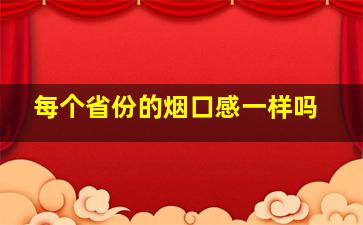 每个省份的烟口感一样吗